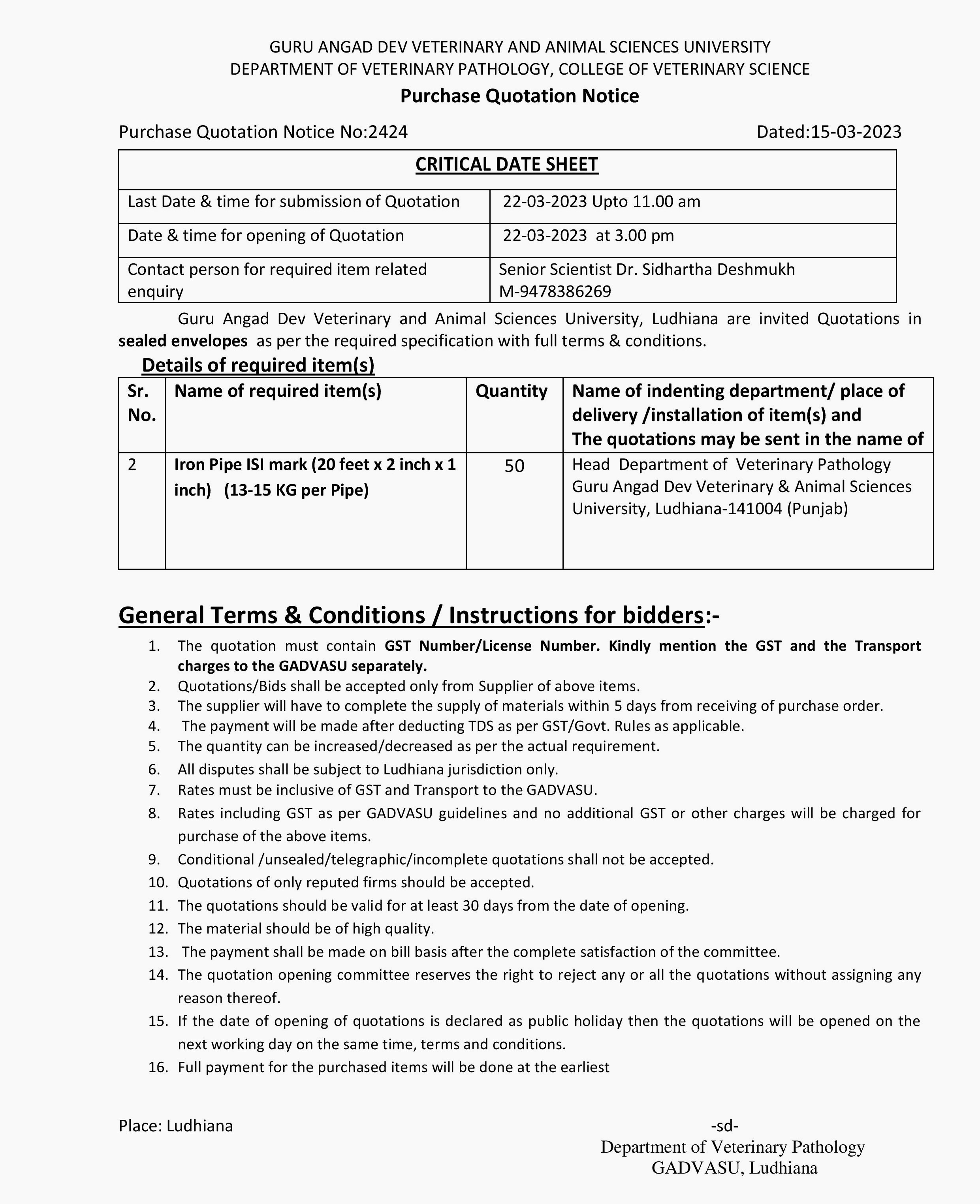 GURU ANGAD DEV VETERINARY AND ANIMAL SCIENCES UNIVERSITY
DEPARTMENT OF VETERINARY PATHOLOGY, COLLEGE OF VETERINARY SCIENCE

Purchase Quotation Notice

Purchase Quotation Notice No:2424 Dated:15-03-2023

| CRITICAL DATE SHEET | |
|---|---|
| Last Date & time for submission of Quotation | 22-03-2023 Upto 11.00 am |
| Date & time for opening of Quotation | 22-03-2023 at 3.00 pm |
| Contact person for required item related enquiry | Senior Scientist Dr. Sidhartha Deshmukh M-9478386269 |

Guru Angad Dev Veterinary and Animal Sciences University, Ludhiana are invited Quotations in sealed envelopes as per the required specification with full terms & conditions.

Details of required item(s)

| Sr. No. | Name of required item(s) | Quantity | Name of indenting department/ place of delivery /installation of item(s) and The quotations may be sent in the name of |
|---|---|---|---|
| 2 | Iron Pipe ISI mark (20 feet x 2 inch x 1 inch) (13-15 KG per Pipe) | 50 | Head Department of Veterinary Pathology Guru Angad Dev Veterinary & Animal Sciences University, Ludhiana-141004 (Punjab) |

General Terms & Conditions / Instructions for bidders:-

1. The quotation must contain GST Number/License Number. Kindly mention the GST and the Transport charges to the GADVASU separately.
2. Quotations/Bids shall be accepted only from Supplier of above items.
3. The supplier will have to complete the supply of materials within 5 days from receiving of purchase order.
4. The payment will be made after deducting TDS as per GST/Govt. Rules as applicable.
5. The quantity can be increased/decreased as per the actual requirement.
6. All disputes shall be subject to Ludhiana jurisdiction only.
7. Rates must be inclusive of GST and Transport to the GADVASU.
8. Rates including GST as per GADVASU guidelines and no additional GST or other charges will be charged for purchase of the above items.
9. Conditional /unsealed/telegraphic/incomplete quotations shall not be accepted.
10. Quotations of only reputed firms should be accepted.
11. The quotations should be valid for at least 30 days from the date of opening.
12. The material should be of high quality.
13. The payment shall be made on bill basis after the complete satisfaction of the committee.
14. The quotation opening committee reserves the right to reject any or all the quotations without assigning any reason thereof.
15. If the date of opening of quotations is declared as public holiday then the quotations will be opened on the next working day on the same time, terms and conditions.
16. Full payment for the purchased items will be done at the earliest

Place: Ludhiana

-sd-
Department of Veterinary Pathology
GADVASU, Ludhiana